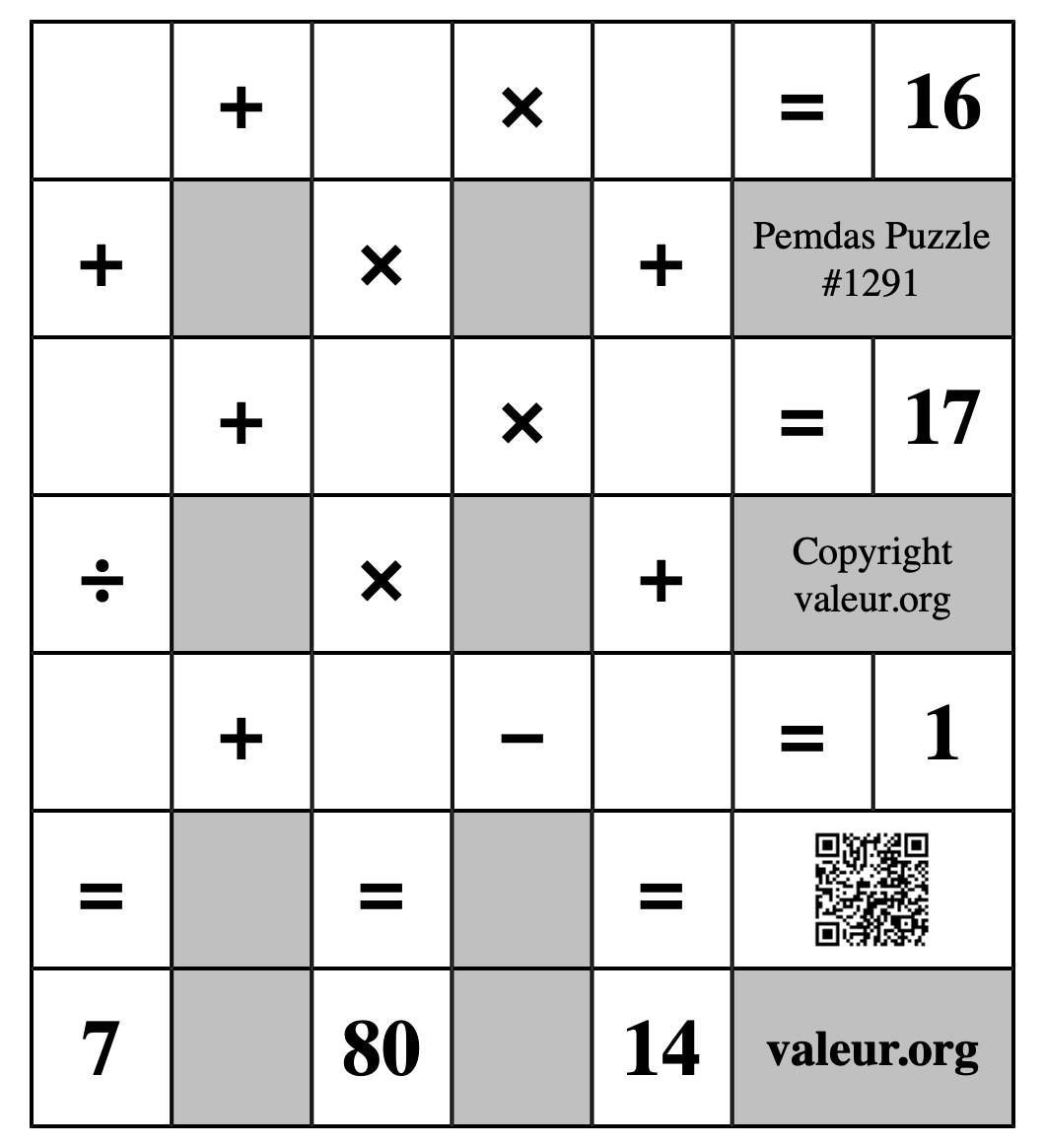 | | + | | × | | = | 16 |
|---|---|---|---|---|---|---|
| + | | × | | + | Pemdas Puzzle #1291 | |
| | + | | × | | = | 17 |
| ÷ | | × | | + | Copyright valeur.org | |
| | + | | − | | = | 1 |
| = | | = | | = | | |
| 7 | | 80 | | 14 | valeur.org | |